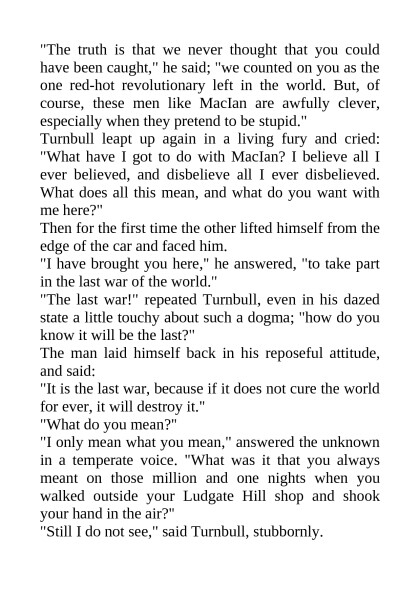 "The truth is that we never thought that you could have been caught," he said; "we counted on you as the one red-hot revolutionary left in the world. But, of course, these men like MacIan are awfully clever, especially when they pretend to be stupid."

Turnbull leapt up again in a living fury and cried: "What have I got to do with MacIan? I believe all I ever believed, and disbelieve all I ever disbelieved. What does all this mean, and what do you want with me here?"

Then for the first time the other lifted himself from the edge of the car and faced him.

"I have brought you here," he answered, "to take part in the last war of the world."

"The last war!" repeated Turnbull, even in his dazed state a little touchy about such a dogma; "how do you know it will be the last?"

The man laid himself back in his reposeful attitude, and said:

"It is the last war, because if it does not cure the world for ever, it will destroy it."

"What do you mean?"

"I only mean what you mean," answered the unknown in a temperate voice. "What was it that you always meant on those million and one nights when you walked outside your Ludgate Hill shop and shook your hand in the air?"

"Still I do not see," said Turnbull, stubbornly.